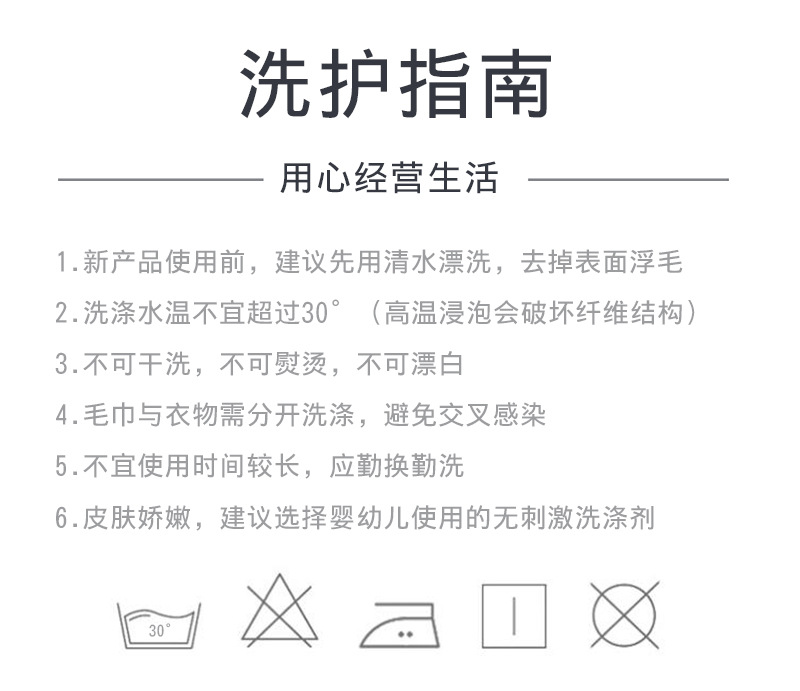 洗护指南

用心经营生活

1.新产品使用前，建议先用清水漂洗，去掉表面浮毛

2.洗涤水温不宜超过30°（高温浸泡会破坏纤维结构）

3.不可干洗，不可熨烫，不可漂白

4.毛巾与衣物需分开洗涤，避免交叉感染

5.不宜使用时间较长，应勤换勤洗

6.皮肤娇嫩，建议选择婴幼儿使用的无刺激洗涤剂

30°